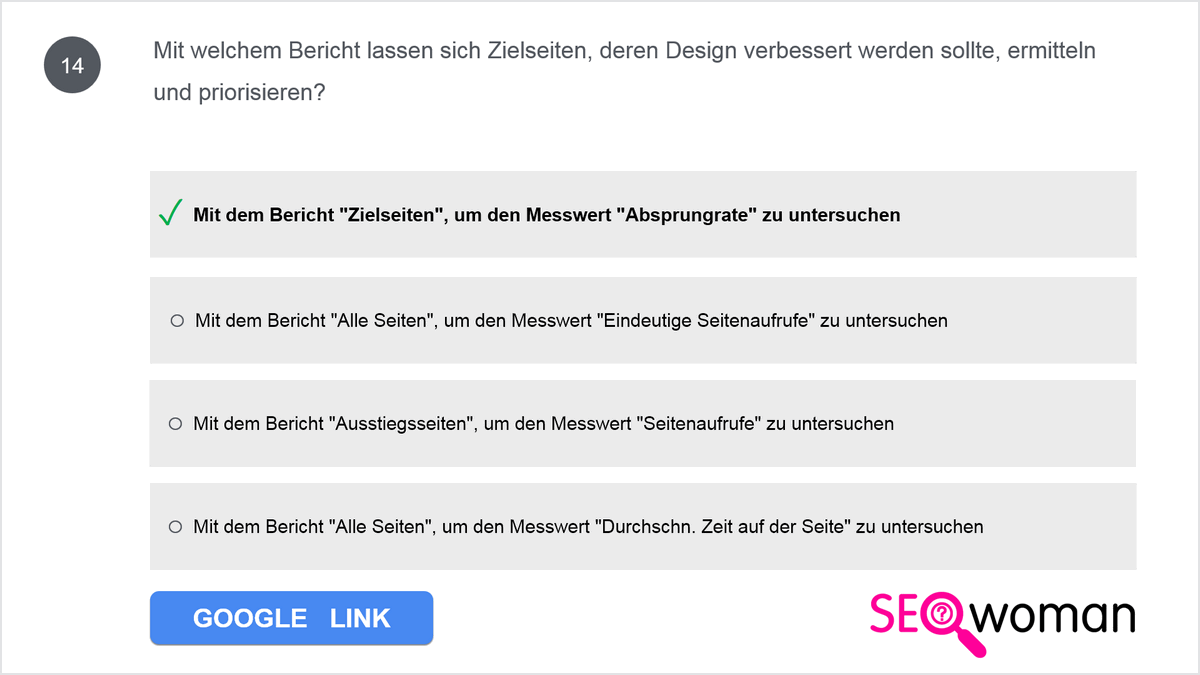 14

Mit welchem Bericht lassen sich Zielseiten, deren Design verbessert werden sollte, ermitteln und priorisieren?

✓ Mit dem Bericht "Zielseiten", um den Messwert "Absprungrate" zu untersuchen

○ Mit dem Bericht "Alle Seiten", um den Messwert "Eindeutige Seitenaufrufe" zu untersuchen

○ Mit dem Bericht "Ausstiegsseiten", um den Messwert "Seitenaufrufe" zu untersuchen

○ Mit dem Bericht "Alle Seiten", um den Messwert "Durchschn. Zeit auf der Seite" zu untersuchen

GOOGLE LINK

SEOwoman